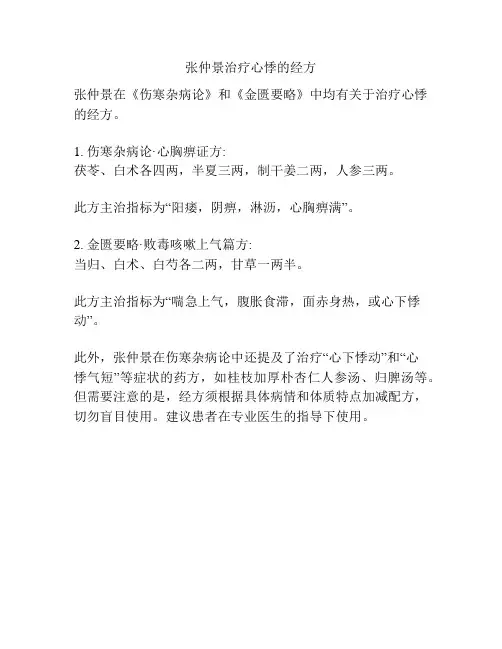 张仲景治疗心悸的经方

张仲景在《伤寒杂病论》和《金匮要略》中均有关于治疗心悸的经方。

1. 伤寒杂病论·心胸痹证方:
茯苓、白术各四两，半夏三两，制干姜二两，人参三两。

此方主治指标为“阳痿，阴痹，淋沥，心胸痹满”。

2. 金匮要略·败毒咳嗽上气篇方:
当归、白术、白芍各二两，甘草一两半。

此方主治指标为“喘急上气，腹胀食滞，面赤身热，或心下悸动”。

此外，张仲景在伤寒杂病论中还提及了治疗“心下悸动”和“心悸气短”等症状的药方，如桂枝加厚朴杏仁人参汤、归脾汤等。但需要注意的是，经方须根据具体病情和体质特点加减配方，切勿盲目使用。建议患者在专业医生的指导下使用。